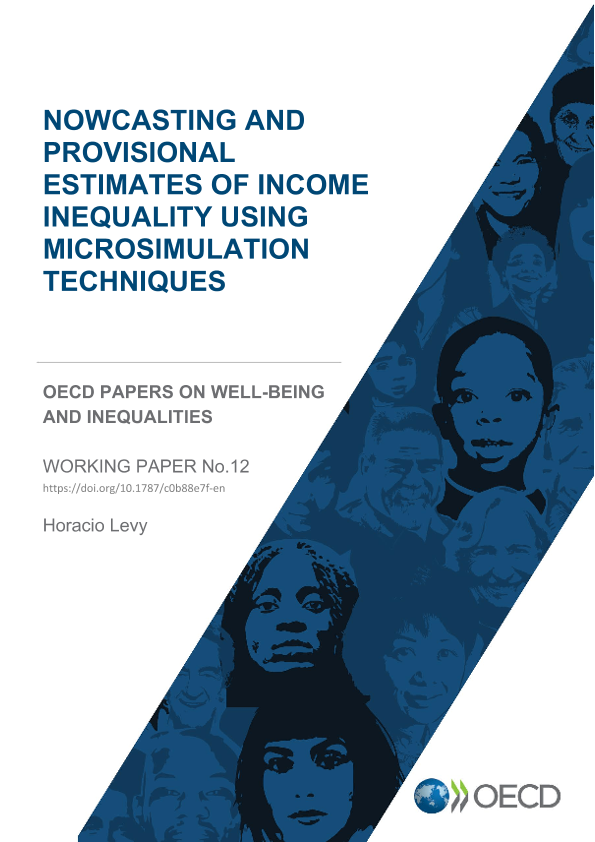 NOWCASTING AND PROVISIONAL ESTIMATES OF INCOME INEQUALITY USING MICROSIMULATION TECHNIQUES

OECD PAPERS ON WELL-BEING AND INEQUALITIES

WORKING PAPER No.12
https://doi.org/10.1787/c0b88e7f-en

Horacio Levy

OECD